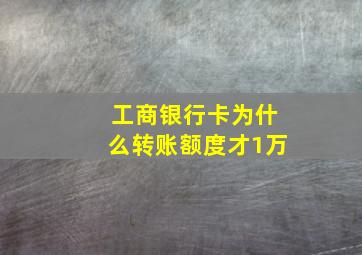 工商银行卡为什么转账额度才1万